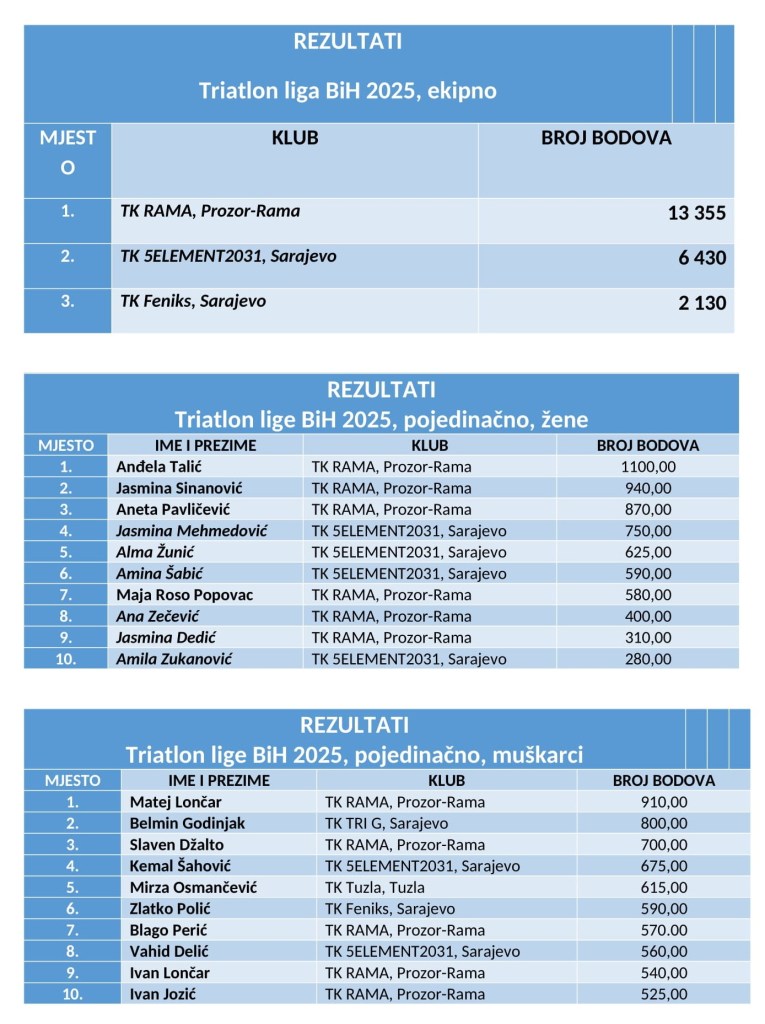 REZULTATI

Triatlon liga BiH 2025, ekipno

| MJESTO | KLUB | BROJ BODOVA |
|---|---|---|
| 1. | TK RAMA, Prozor-Rama | 13 355 |
| 2. | TK 5ELEMENT2031, Sarajevo | 6 430 |
| 3. | TK Feniks, Sarajevo | 2 130 |

REZULTATI
Triatlon lige BiH 2025, pojedinačno, žene

| MJESTO | IME I PREZIME | KLUB | BROJ BODOVA |
|---|---|---|---|
| 1. | Anđela Talić | TK RAMA, Prozor-Rama | 1100,00 |
| 2. | Jasmina Sinanović | TK RAMA, Prozor-Rama | 940,00 |
| 3. | Aneta Pavličević | TK RAMA, Prozor-Rama | 870,00 |
| 4. | Jasmina Mehmedović | TK 5ELEMENT2031, Sarajevo | 750,00 |
| 5. | Alma Žunić | TK 5ELEMENT2031, Sarajevo | 625,00 |
| 6. | Amina Šabić | TK 5ELEMENT2031, Sarajevo | 590,00 |
| 7. | Maja Roso Popovac | TK RAMA, Prozor-Rama | 580,00 |
| 8. | Ana Zečević | TK RAMA, Prozor-Rama | 400,00 |
| 9. | Jasmina Dedić | TK RAMA, Prozor-Rama | 310,00 |
| 10. | Amila Zukanović | TK 5ELEMENT2031, Sarajevo | 280,00 |

REZULTATI
Triatlon lige BiH 2025, pojedinačno, muškarci

| MJESTO | IME I PREZIME | KLUB | BROJ BODOVA |
|---|---|---|---|
| 1. | Matej Lončar | TK RAMA, Prozor-Rama | 910,00 |
| 2. | Belmin Godinjak | TK TRI G, Sarajevo | 800,00 |
| 3. | Slaven Džalto | TK RAMA, Prozor-Rama | 700,00 |
| 4. | Kemal Šahović | TK 5ELEMENT2031, Sarajevo | 675,00 |
| 5. | Mirza Osmančević | TK Tuzla, Tuzla | 615,00 |
| 6. | Zlatko Polić | TK Feniks, Sarajevo | 590,00 |
| 7. | Blago Perić | TK RAMA, Prozor-Rama | 570,00 |
| 8. | Vahid Delić | TK 5ELEMENT2031, Sarajevo | 560,00 |
| 9. | Ivan Lončar | TK RAMA, Prozor-Rama | 540,00 |
| 10. | Ivan Jozić | TK RAMA, Prozor-Rama | 525,00 |